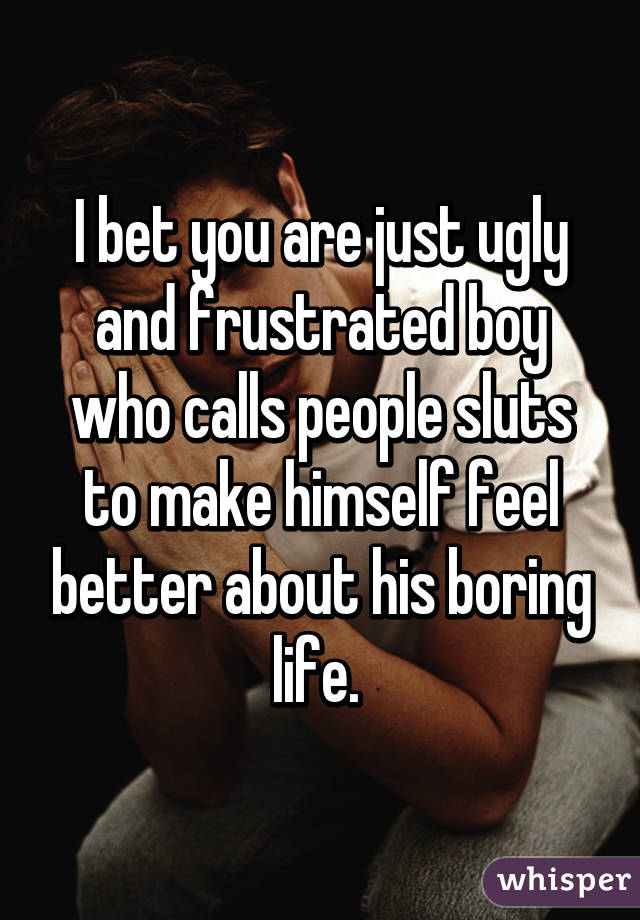 I bet you are just ugly and frustrated boy who calls people sluts to make himself feel better about his boring life.

whisper